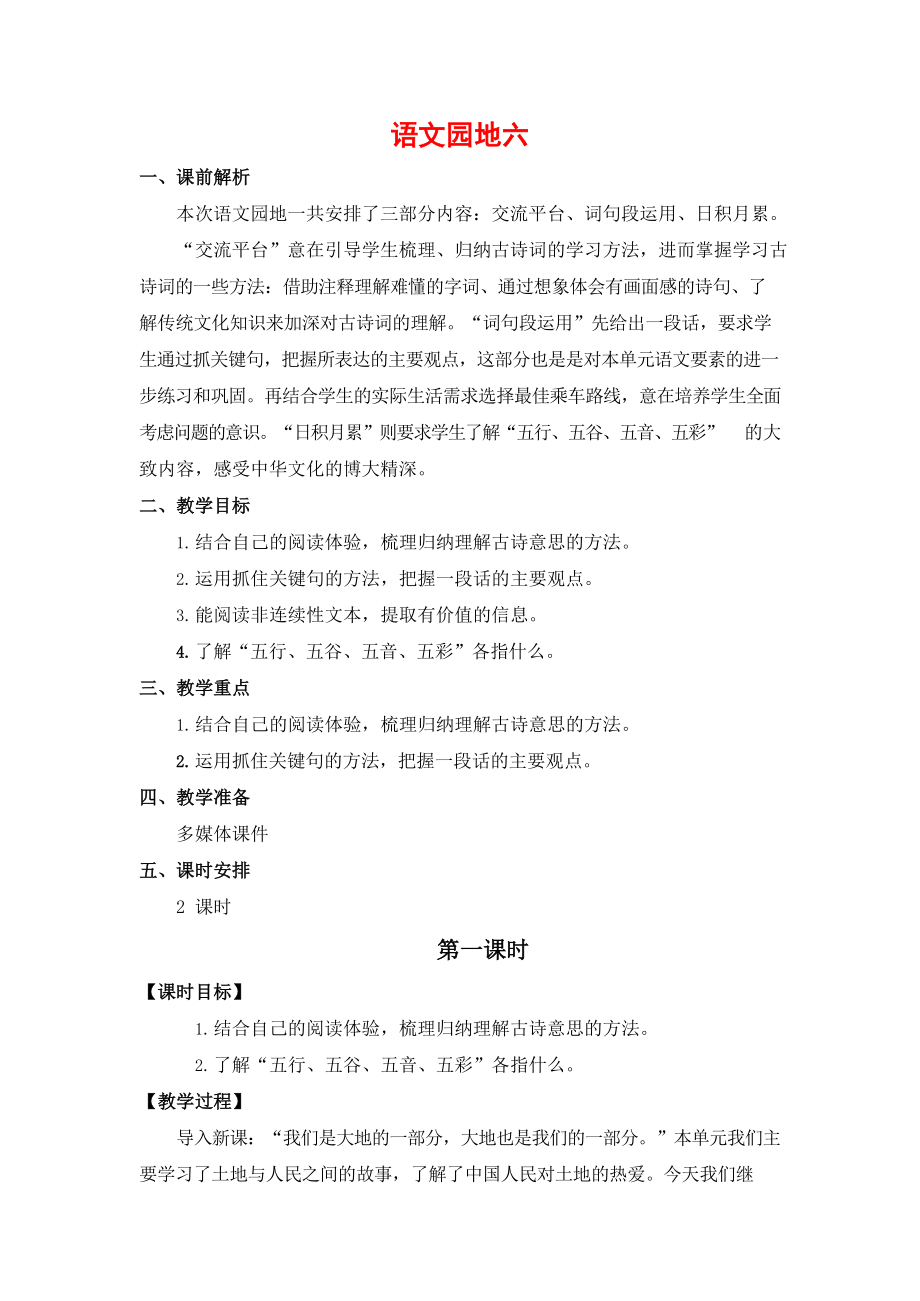 语文园地六

一、课前解析

本次语文园地一共安排了三部分内容：交流平台、词句段运用、日积月累。

“交流平台”意在引导学生梳理、归纳古诗词的学习方法，进而掌握学习古诗词的一些方法：借助注释理解难懂的字词、通过想象体会有画面感的诗句、了解传统文化知识来加深对古诗词的理解。“词句段运用”先给出一段话，要求学生通过抓关键句，把握所表达的主要观点，这部分也是是对本单元语文要素的进一步练习和巩固。再结合学生的实际生活需求选择最佳乘车路线，意在培养学生全面考虑问题的意识。“日积月累”则要求学生了解“五行、五谷、五音、五彩” 的大致内容，感受中华文化的博大精深。

二、教学目标

1.结合自己的阅读体验，梳理归纳理解古诗意思的方法。

2.运用抓住关键句的方法，把握一段话的主要观点。

3.能阅读非连续性文本，提取有价值的信息。

4.了解“五行、五谷、五音、五彩”各指什么。

三、教学重点

1.结合自己的阅读体验，梳理归纳理解古诗意思的方法。

2.运用抓住关键句的方法，把握一段话的主要观点。

四、教学准备

多媒体课件

五、课时安排

2 课时

第一课时

【课时目标】

1.结合自己的阅读体验，梳理归纳理解古诗意思的方法。

2.了解“五行、五谷、五音、五彩”各指什么。

【教学过程】

导入新课：“我们是大地的一部分，大地也是我们的一部分。”本单元我们主要学习了土地与人民之间的故事，了解了中国人民对土地的热爱。今天我们继